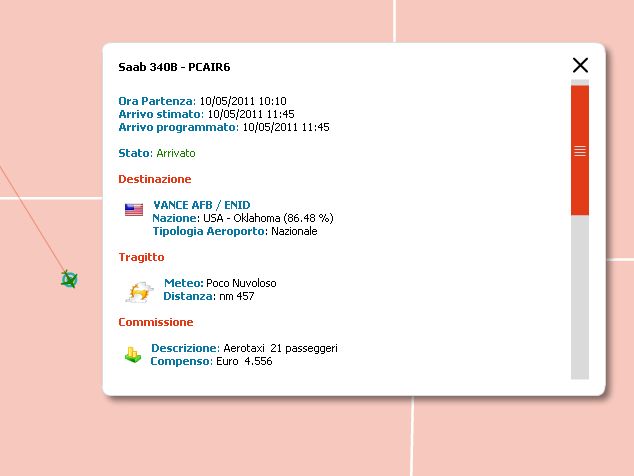 Saab 340B - PCAIR6

Ora Partenza: 10/05/2011 10:10
Arrivo stimato: 10/05/2011 11:45
Arrivo programmato: 10/05/2011 11:45

Stato: Arrivato

Destinazione

VANCE AFB / ENID
Nazione: USA - Oklahoma (86.48 %)
Tipologia Aeroporto: Nazionale

Tragitto

Meteo: Poco Nuvoloso
Distanza: nm 457

Commissione

Descrizione: Aerotaxi 21 passeggeri
Compenso: Euro 4.556